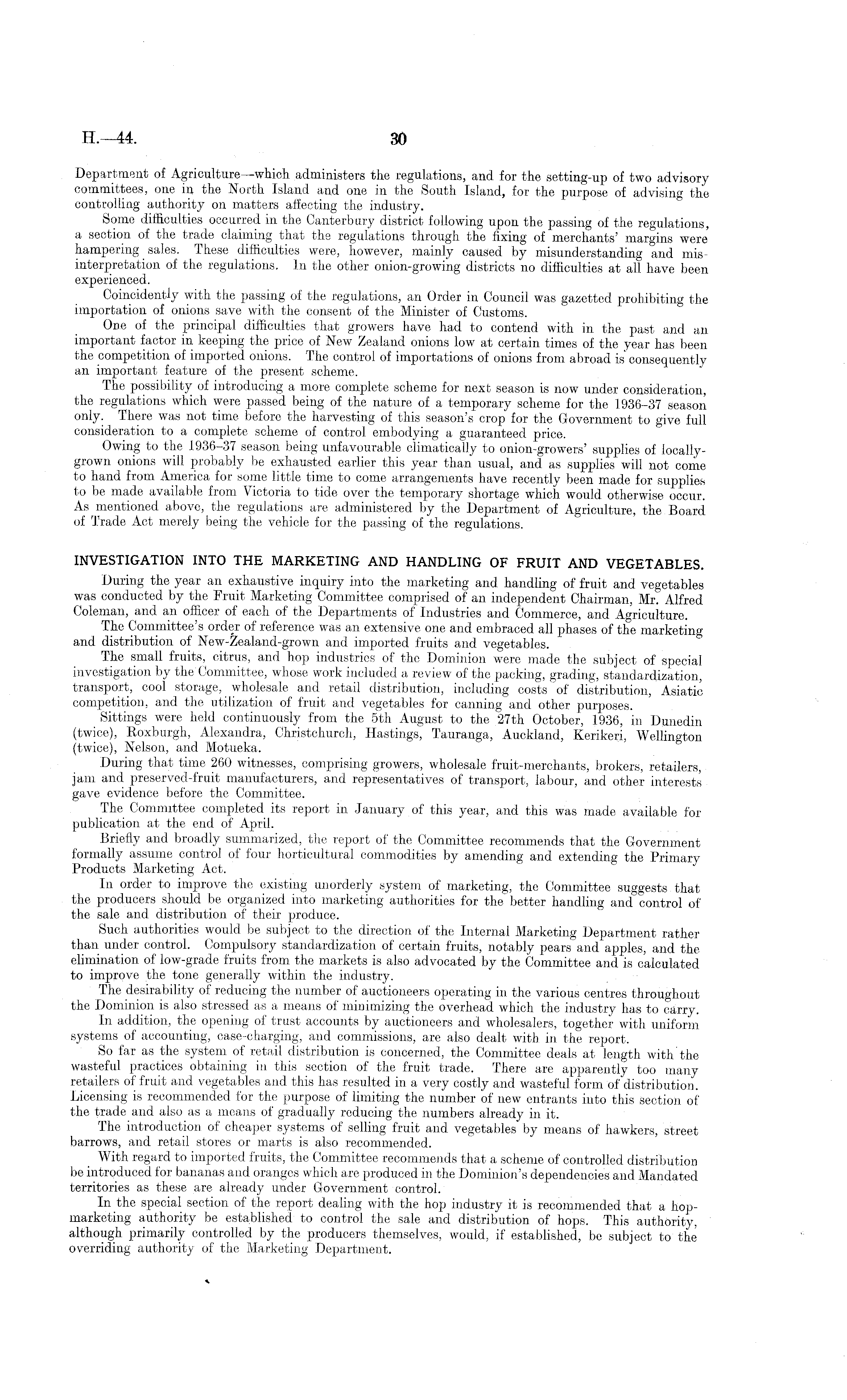 H.—44. 30

Department of Agriculture—which administers the regulations, and for the setting-up of two advisory committees, one in the North Island and one in the South Island, for the purpose of advising the controlling authority on matters affecting the industry.

Some difficulties occurred in the Canterbury district following upon the passing of the regulations, a section of the trade claiming that the regulations through the fixing of merchants' margins were hampering sales. These difficulties were, however, mainly caused by misunderstanding and misinterpretation of the regulations. In the other onion-growing districts no difficulties at all have been experienced.

Coincidently with the passing of the regulations, an Order in Council was gazetted prohibiting the importation of onions save with the consent of the Minister of Customs.

One of the principal difficulties that growers have had to contend with in the past and an important factor in keeping the price of New Zealand onions low at certain times of the year has been the competition of imported onions. The control of importations of onions from abroad is consequently an important feature of the present scheme.

The possibility of introducing a more complete scheme for next season is now under consideration, the regulations which were passed being of the nature of a temporary scheme for the 1936–37 season only. There was not time before the harvesting of this season's crop for the Government to give full consideration to a complete scheme of control embodying a guaranteed price.

Owing to the 1936–37 season being unfavourable climatically to onion-growers' supplies of locally-grown onions will probably be exhausted earlier this year than usual, and as supplies will not come to hand from America for some little time to come arrangements have recently been made for supplies to be made available from Victoria to tide over the temporary shortage which would otherwise occur. As mentioned above, the regulations are administered by the Department of Agriculture, the Board of Trade Act merely being the vehicle for the passing of the regulations.

INVESTIGATION INTO THE MARKETING AND HANDLING OF FRUIT AND VEGETABLES.

During the year an exhaustive inquiry into the marketing and handling of fruit and vegetables was conducted by the Fruit Marketing Committee comprised of an independent Chairman, Mr. Alfred Coleman, and an officer of each of the Departments of Industries and Commerce, and Agriculture.

The Committee's order of reference was an extensive one and embraced all phases of the marketing and distribution of New-Zealand-grown and imported fruits and vegetables.

The small fruits, citrus, and hop industries of the Dominion were made the subject of special investigation by the Committee, whose work included a review of the packing, grading, standardization, transport, cool storage, wholesale and retail distribution, including costs of distribution, Asiatic competition, and the utilization of fruit and vegetables for canning and other purposes.

Sittings were held continuously from the 5th August to the 27th October, 1936, in Dunedin (twice), Roxburgh, Alexandra, Christchurch, Hastings, Tauranga, Auckland, Kerikeri, Wellington (twice), Nelson, and Motueka.

During that time 260 witnesses, comprising growers, wholesale fruit-merchants, brokers, retailers, jam and preserved-fruit manufacturers, and representatives of transport, labour, and other interests gave evidence before the Committee.

The Committee completed its report in January of this year, and this was made available for publication at the end of April.

Briefly and broadly summarized, the report of the Committee recommends that the Government formally assume control of four horticultural commodities by amending and extending the Primary Products Marketing Act.

In order to improve the existing unorderly system of marketing, the Committee suggests that the producers should be organized into marketing authorities for the better handling and control of the sale and distribution of their produce.

Such authorities would be subject to the direction of the Internal Marketing Department rather than under control. Compulsory standardization of certain fruits, notably pears and apples, and the elimination of low-grade fruits from the markets is also advocated by the Committee and is calculated to improve the tone generally within the industry.

The desirability of reducing the number of auctioneers operating in the various centres throughout the Dominion is also stressed as a means of minimizing the overhead which the industry has to carry.

In addition, the opening of trust accounts by auctioneers and wholesalers, together with uniform systems of accounting, case-charging, and commissions, are also dealt with in the report.

So far as the system of retail distribution is concerned, the Committee deals at length with the wasteful practices obtaining in this section of the fruit trade. There are apparently too many retailers of fruit and vegetables and this has resulted in a very costly and wasteful form of distribution. Licensing is recommended for the purpose of limiting the number of new entrants into this section of the trade and also as a means of gradually reducing the numbers already in it.

The introduction of cheaper systems of selling fruit and vegetables by means of hawkers, street barrows, and retail stores or marts is also recommended.

With regard to imported fruits, the Committee recommends that a scheme of controlled distribution be introduced for bananas and oranges which are produced in the Dominion's dependencies and Mandated territories as these are already under Government control.

In the special section of the report dealing with the hop industry it is recommended that a hop-marketing authority be established to control the sale and distribution of hops. This authority, although primarily controlled by the producers themselves, would, if established, be subject to the overriding authority of the Marketing Department.